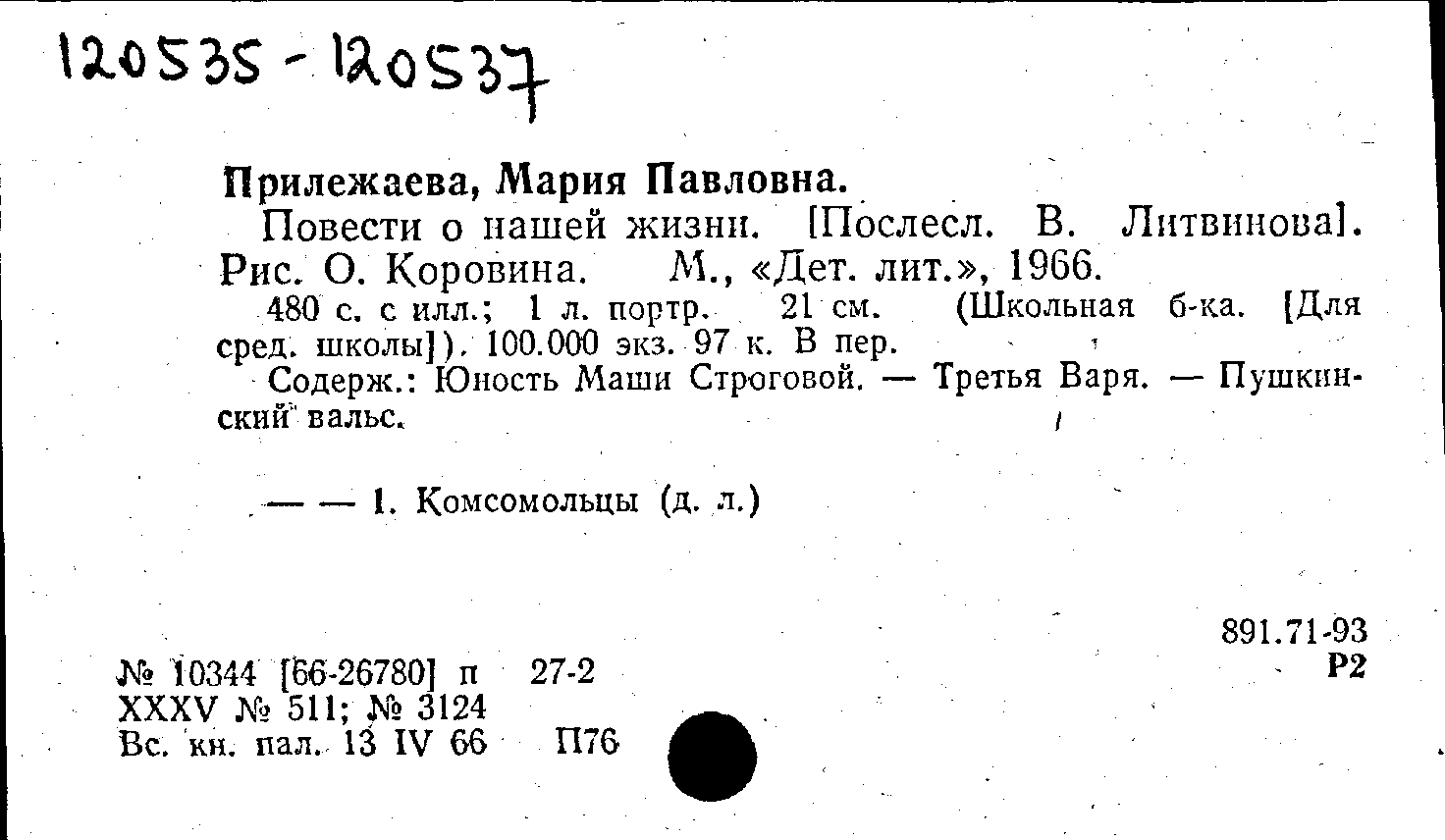 120535 - 120537

Прилежаева, Мария Павловна.

Повести о нашей жизни. [Послесл. В. Литвинова]. Рис. О. Коровина. М., «Дет. лит.», 1966.

480 с. с илл.; 1 л. портр. 21 см. (Школьная б-ка. [Для сред. школы]). 100.000 экз. 97 к. В пер.

Содерж.: Юность Маши Строговой. — Третья Варя. — Пушкинский вальс.

— — 1. Комсомольцы (д. л.)

891.71-93
Р2

№ 10344 [66-26780] п 27-2
XXXV № 511; № 3124
Вс. кн. пал. 13 IV 66 П76